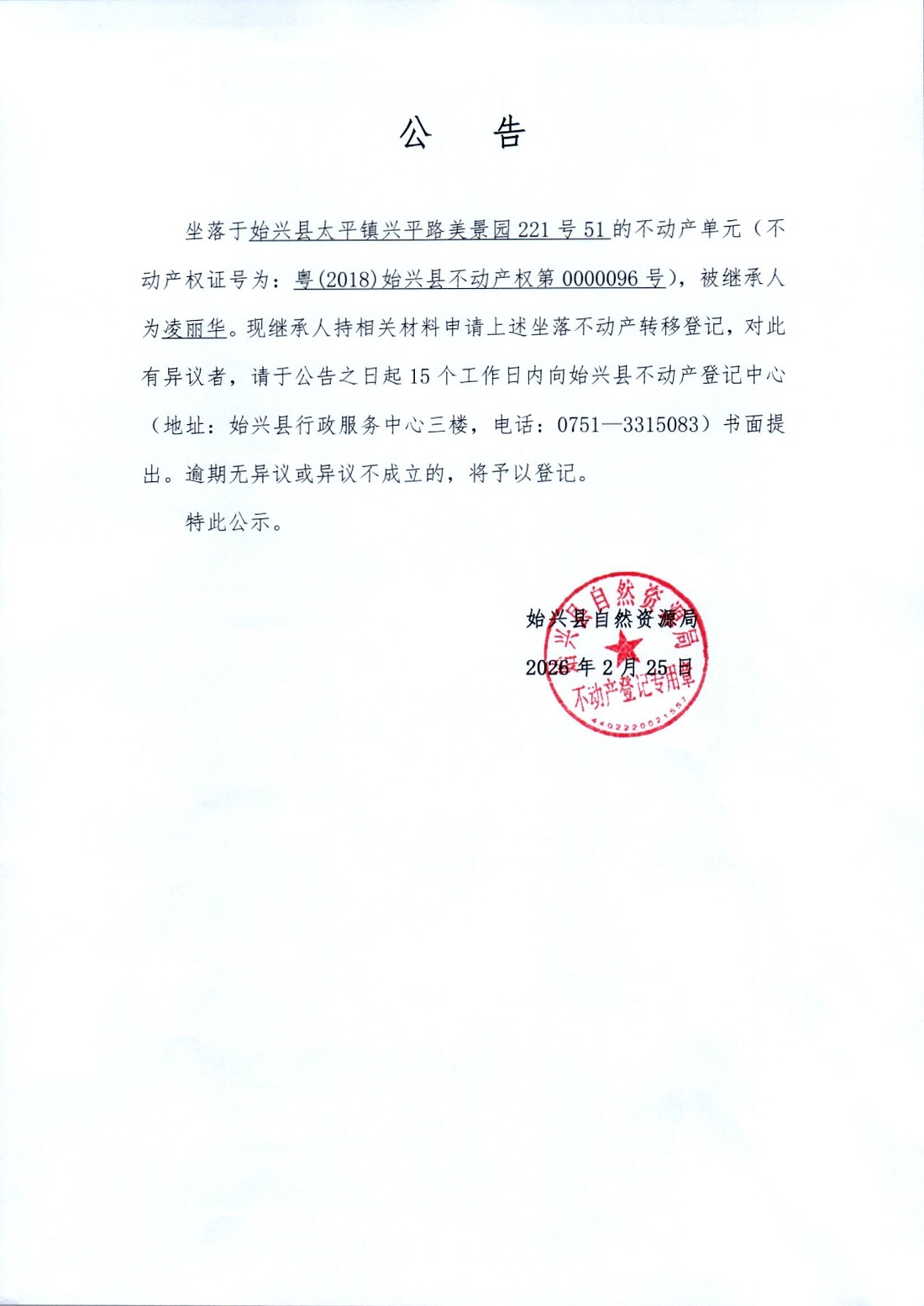 公　告

坐落于始兴县太平镇兴平路美景园221号51的不动产单元（不动产权证号为：粤(2018)始兴县不动产权第0000096号），被继承人为凌丽华。现继承人持相关材料申请上述坐落不动产转移登记，对此有异议者，请于公告之日起15个工作日内向始兴县不动产登记中心（地址：始兴县行政服务中心三楼，电话：0751—3315083）书面提出。逾期无异议或异议不成立的，将予以登记。

特此公示。

始兴县自然资源局
2026年2月25日

始兴县自然资源局
不动产登记专用章
4402220021557